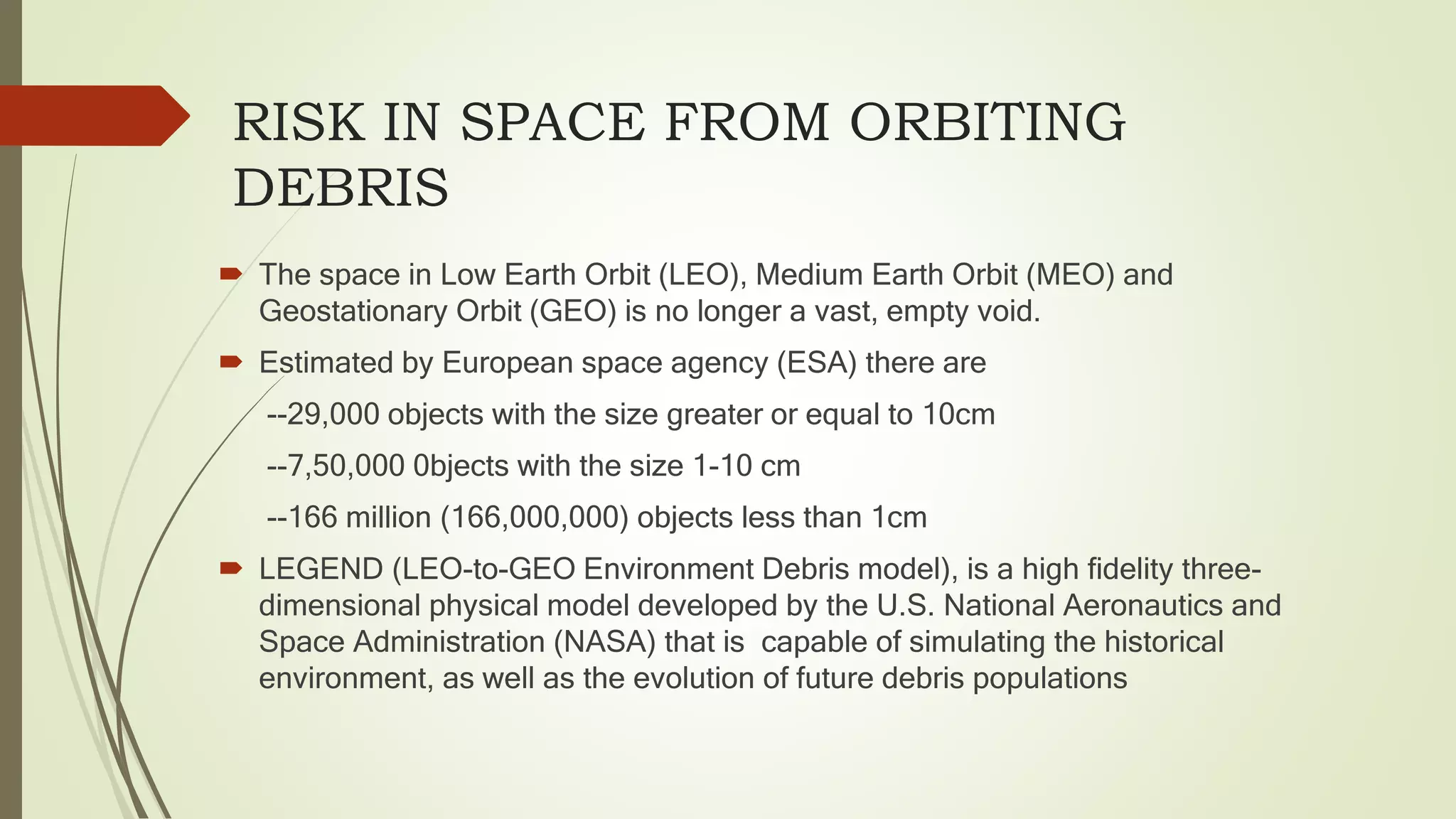 RISK IN SPACE FROM ORBITING DEBRIS

The space in Low Earth Orbit (LEO), Medium Earth Orbit (MEO) and Geostationary Orbit (GEO) is no longer a vast, empty void.

Estimated by European space agency (ESA) there are

--29,000 objects with the size greater or equal to 10cm

--7,50,000 0bjects with the size 1-10 cm

--166 million (166,000,000) objects less than 1cm

LEGEND (LEO-to-GEO Environment Debris model), is a high fidelity three-dimensional physical model developed by the U.S. National Aeronautics and Space Administration (NASA) that is capable of simulating the historical environment, as well as the evolution of future debris populations